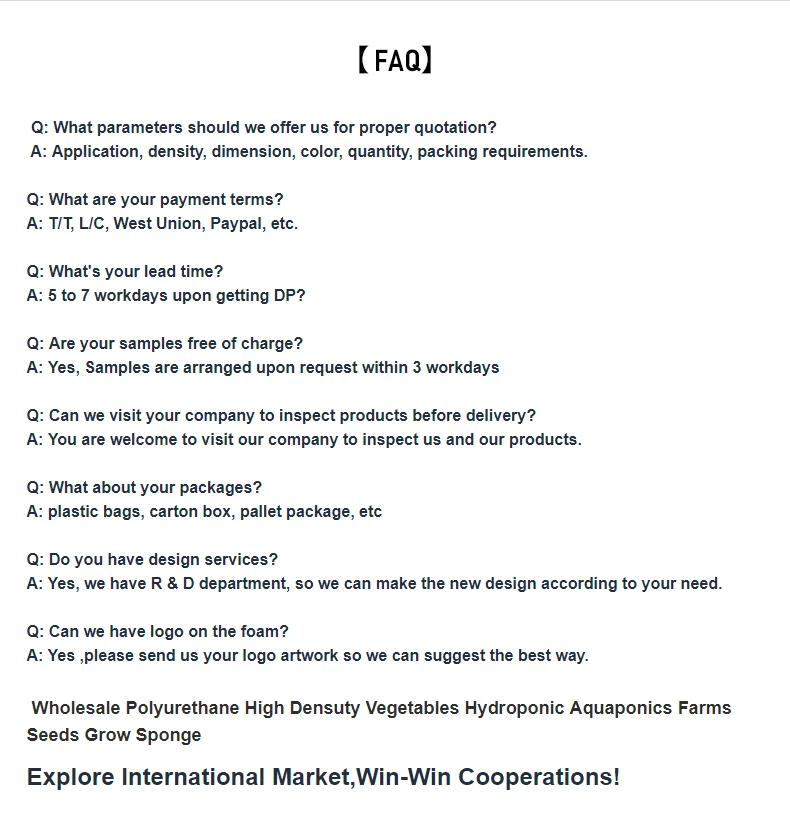 【FAQ】

Q: What parameters should we offer us for proper quotation?
A: Application, density, dimension, color, quantity, packing requirements.

Q: What are your payment terms?
A: T/T, L/C, West Union, Paypal, etc.

Q: What's your lead time?
A: 5 to 7 workdays upon getting DP?

Q: Are your samples free of charge?
A: Yes, Samples are arranged upon request within 3 workdays

Q: Can we visit your company to inspect products before delivery?
A: You are welcome to visit our company to inspect us and our products.

Q: What about your packages?
A: plastic bags, carton box, pallet package, etc

Q: Do you have design services?
A: Yes, we have R & D department, so we can make the new design according to your need.

Q: Can we have logo on the foam?
A: Yes ,please send us your logo artwork so we can suggest the best way.

Wholesale Polyurethane High Densuty Vegetables Hydroponic Aquaponics Farms Seeds Grow Sponge

Explore International Market,Win-Win Cooperations!